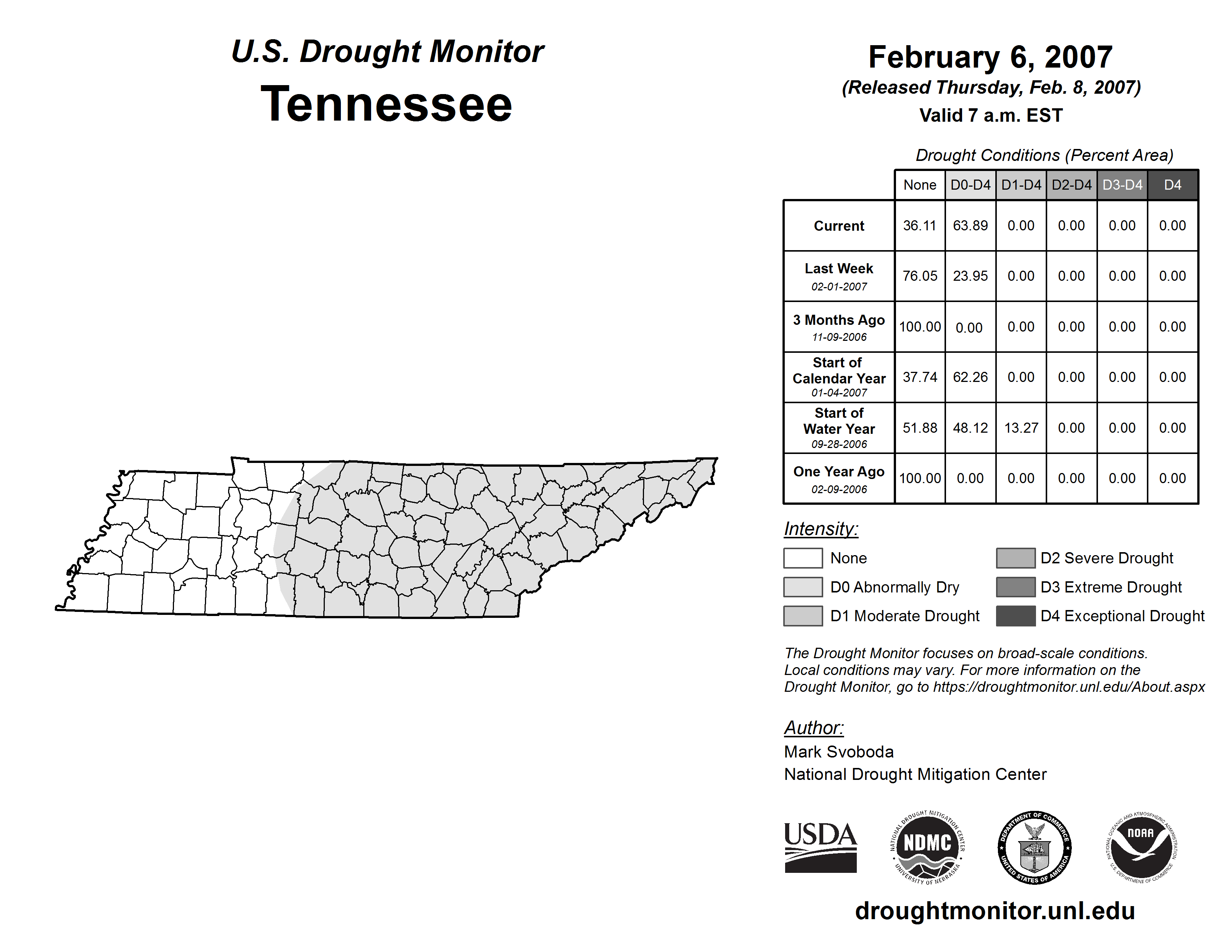 U.S. Drought Monitor
Tennessee

February 6, 2007
(Released Thursday, Feb. 8, 2007)
Valid 7 a.m. EST

Drought Conditions (Percent Area)

| | None | D0-D4 | D1-D4 | D2-D4 | D3-D4 | D4 |
|---|---|---|---|---|---|---|
| Current | 36.11 | 63.89 | 0.00 | 0.00 | 0.00 | 0.00 |
| Last Week 02-01-2007 | 76.05 | 23.95 | 0.00 | 0.00 | 0.00 | 0.00 |
| 3 Months Ago 11-09-2006 | 100.00 | 0.00 | 0.00 | 0.00 | 0.00 | 0.00 |
| Start of Calendar Year 01-04-2007 | 37.74 | 62.26 | 0.00 | 0.00 | 0.00 | 0.00 |
| Start of Water Year 09-28-2006 | 51.88 | 48.12 | 13.27 | 0.00 | 0.00 | 0.00 |
| One Year Ago 02-09-2006 | 100.00 | 0.00 | 0.00 | 0.00 | 0.00 | 0.00 |

Intensity:
None
D0 Abnormally Dry
D1 Moderate Drought
D2 Severe Drought
D3 Extreme Drought
D4 Exceptional Drought

The Drought Monitor focuses on broad-scale conditions. Local conditions may vary. For more information on the Drought Monitor, go to https://droughtmonitor.unl.edu/About.aspx

Author:
Mark Svoboda
National Drought Mitigation Center

USDA
NATIONAL DROUGHT MITIGATION CENTER NDMC UNIVERSITY OF NEBRASKA
DEPARTMENT OF COMMERCE UNITED STATES OF AMERICA
NATIONAL OCEANIC AND ATMOSPHERIC ADMINISTRATION NOAA U.S. DEPARTMENT OF COMMERCE

droughtmonitor.unl.edu